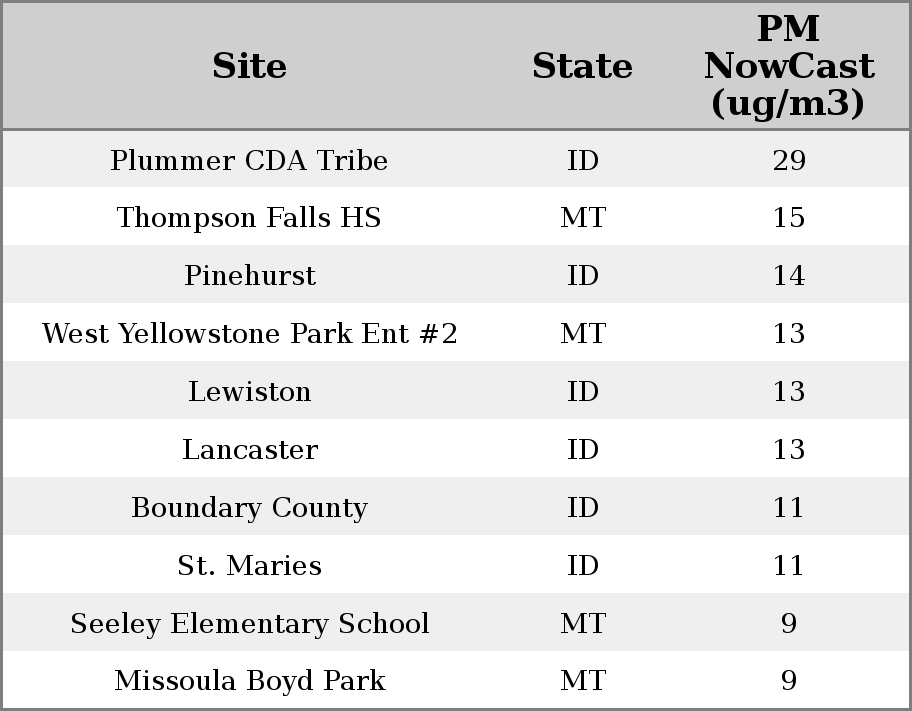 | Site | State | PM NowCast (ug/m3) |
|---|---|---|
| Plummer CDA Tribe | ID | 29 |
| Thompson Falls HS | MT | 15 |
| Pinehurst | ID | 14 |
| West Yellowstone Park Ent #2 | MT | 13 |
| Lewiston | ID | 13 |
| Lancaster | ID | 13 |
| Boundary County | ID | 11 |
| St. Maries | ID | 11 |
| Seeley Elementary School | MT | 9 |
| Missoula Boyd Park | MT | 9 |